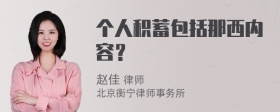 个人积蓄包括那西内容？

赵佳 律师
北京衡宁律师事务所